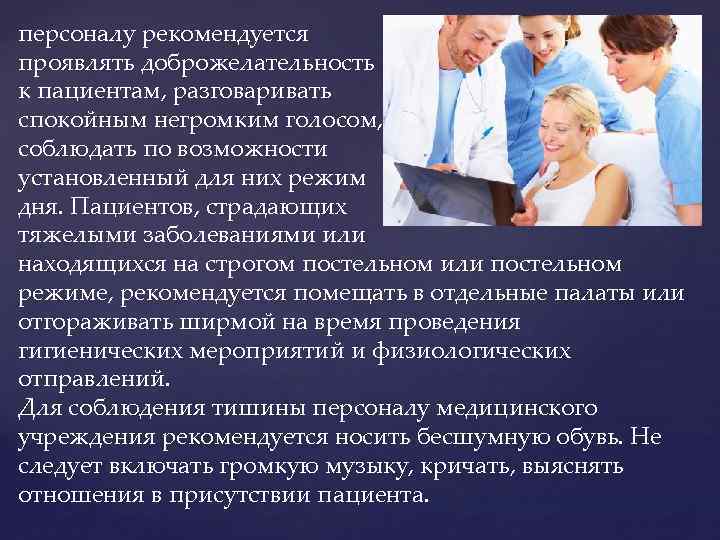 персоналу рекомендуется проявлять доброжелательность к пациентам, разговаривать спокойным негромким голосом, соблюдать по возможности установленный для них режим дня. Пациентов, страдающих тяжелыми заболеваниями или находящихся на строгом постельном или постельном режиме, рекомендуется помещать в отдельные палаты или отгораживать ширмой на время проведения гигиенических мероприятий и физиологических отправлений.
Для соблюдения тишины персоналу медицинского учреждения рекомендуется носить бесшумную обувь. Не следует включать громкую музыку, кричать, выяснять отношения в присутствии пациента.